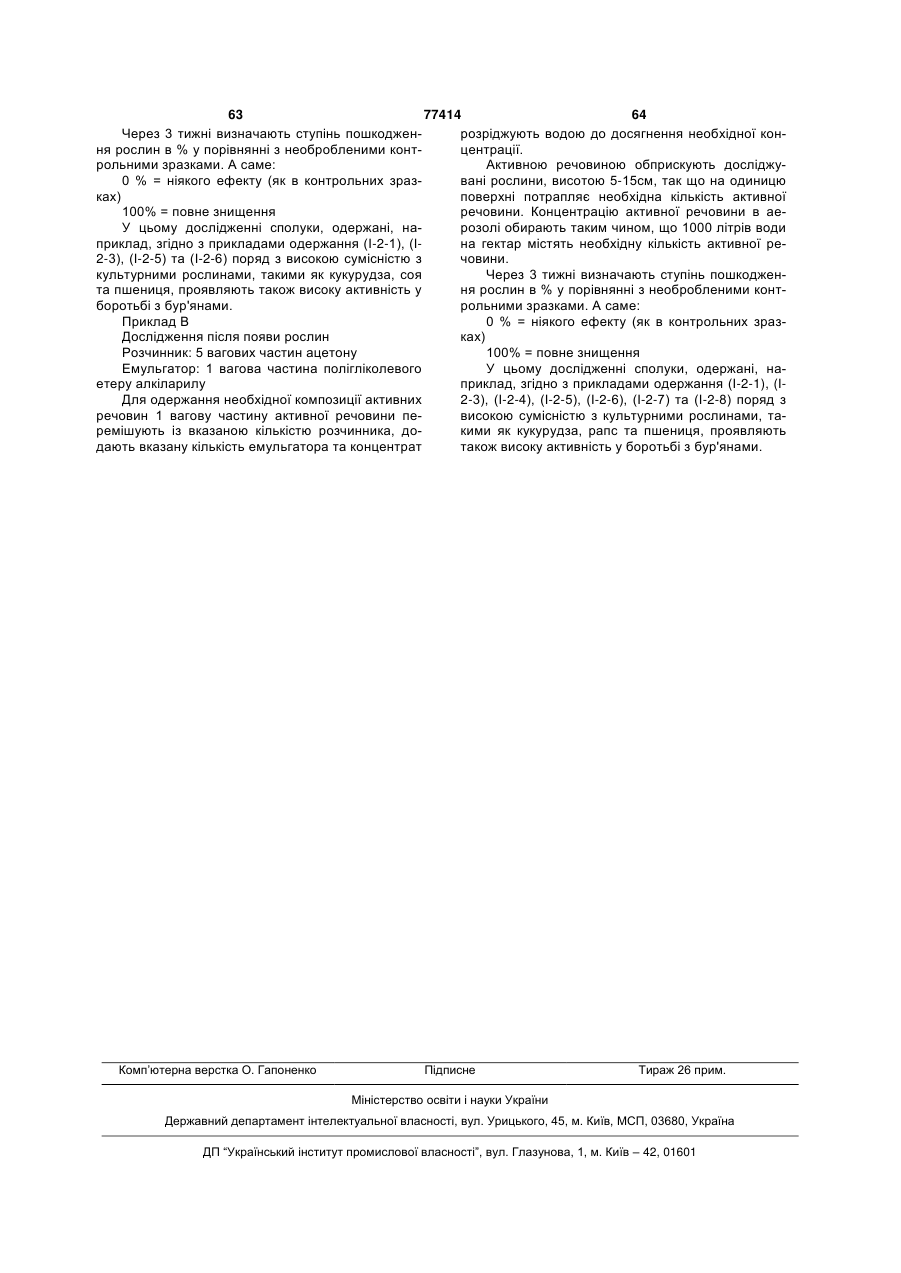 63 77414 64

Через 3 тижні визначають ступінь пошкодження рослин в % у порівнянні з необробленими контрольними зразками. А саме:

0 % = ніякого ефекту (як в контрольних зразках)

100% = повне знищення

У цьому дослідженні сполуки, одержані, наприклад, згідно з прикладами одержання (І-2-1), (І-2-3), (І-2-5) та (І-2-6) поряд з високою сумісністю з культурними рослинами, такими як кукурудза, соя та пшениця, проявляють також високу активність у боротьбі з бур'янами.

Приклад В

Дослідження після появи рослин

Розчинник: 5 вагових частин ацетону

Емульгатор: 1 вагова частина полігліколевого етеру алкіларилу

Для одержання необхідної композиції активних речовин 1 вагову частину активної речовини перемішують із вказаною кількістю розчинника, додають вказану кількість емульгатора та концентрат розріджують водою до досягнення необхідної концентрації.

Активною речовиною обприскують досліджувані рослини, висотою 5-15см, так що на одиницю поверхні потрапляє необхідна кількість активної речовини. Концентрацію активної речовини в аерозолі обирають таким чином, що 1000 літрів води на гектар містять необхідну кількість активної речовини.

Через 3 тижні визначають ступінь пошкодження рослин в % у порівнянні з необробленими контрольними зразками. А саме:

0 % = ніякого ефекту (як в контрольних зразках)

100% = повне знищення

У цьому дослідженні сполуки, одержані, наприклад, згідно з прикладами одержання (І-2-1), (І-2-3), (І-2-4), (І-2-5), (І-2-6), (І-2-7) та (І-2-8) поряд з високою сумісністю з культурними рослинами, такими як кукурудза, рапс та пшениця, проявляють також високу активність у боротьбі з бур'янами.

Комп'ютерна верстка О. Гапоненко Підписне Тираж 26 прим.

Міністерство освіти і науки України

Державний департамент інтелектуальної власності, вул. Урицького, 45, м. Київ, МСП, 03680, Україна

ДП "Український інститут промислової власності", вул. Глазунова, 1, м. Київ – 42, 01601